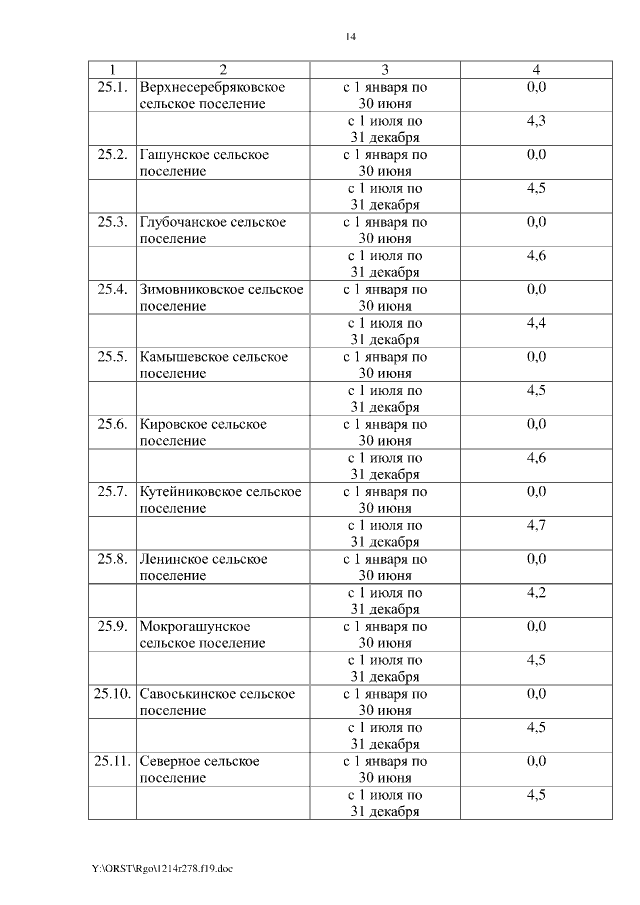 14

| 1 | 2 | 3 | 4 |
|---|---|---|---|
| 25.1. | Верхнесеребряковское сельское поселение | с 1 января по 30 июня | 0,0 |
| | | с 1 июля по 31 декабря | 4,3 |
| 25.2. | Гашунское сельское поселение | с 1 января по 30 июня | 0,0 |
| | | с 1 июля по 31 декабря | 4,5 |
| 25.3. | Глубочанское сельское поселение | с 1 января по 30 июня | 0,0 |
| | | с 1 июля по 31 декабря | 4,6 |
| 25.4. | Зимовниковское сельское поселение | с 1 января по 30 июня | 0,0 |
| | | с 1 июля по 31 декабря | 4,4 |
| 25.5. | Камышевское сельское поселение | с 1 января по 30 июня | 0,0 |
| | | с 1 июля по 31 декабря | 4,5 |
| 25.6. | Кировское сельское поселение | с 1 января по 30 июня | 0,0 |
| | | с 1 июля по 31 декабря | 4,6 |
| 25.7. | Кутейниковское сельское поселение | с 1 января по 30 июня | 0,0 |
| | | с 1 июля по 31 декабря | 4,7 |
| 25.8. | Ленинское сельское поселение | с 1 января по 30 июня | 0,0 |
| | | с 1 июля по 31 декабря | 4,2 |
| 25.9. | Мокрогашунское сельское поселение | с 1 января по 30 июня | 0,0 |
| | | с 1 июля по 31 декабря | 4,5 |
| 25.10. | Савоськинское сельское поселение | с 1 января по 30 июня | 0,0 |
| | | с 1 июля по 31 декабря | 4,5 |
| 25.11. | Северное сельское поселение | с 1 января по 30 июня | 0,0 |
| | | с 1 июля по 31 декабря | 4,5 |

Y:\ORST\Rgo\1214r278.f19.doc